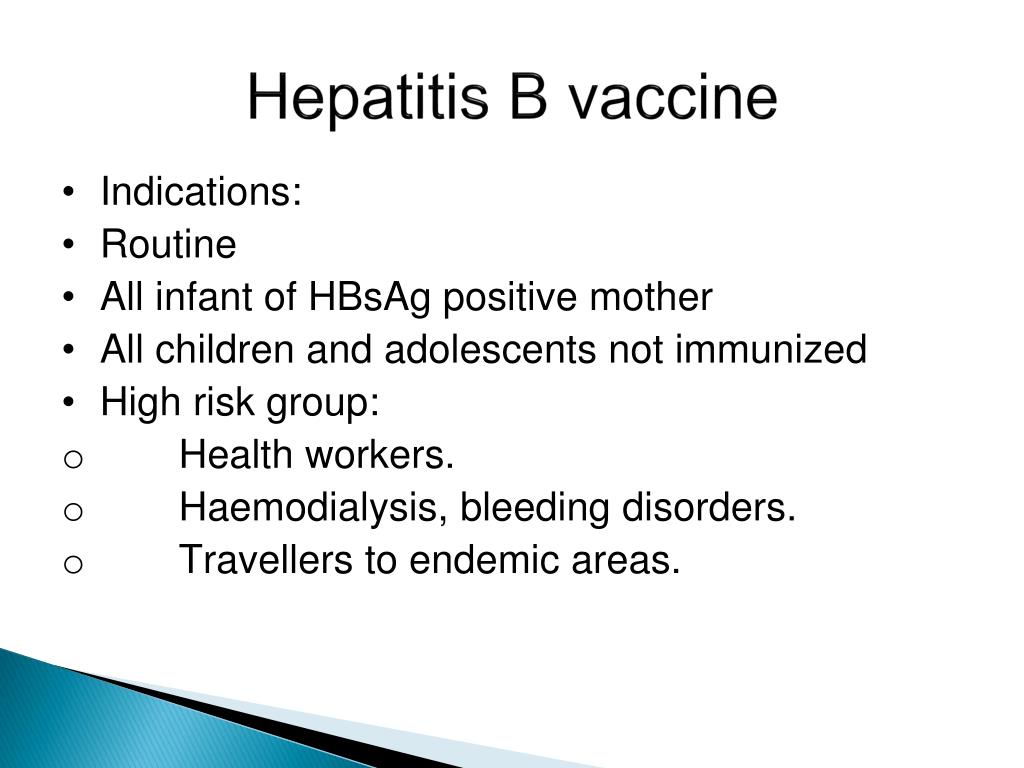 Hepatitis B vaccine

• Indications:
• Routine
• All infant of HBsAg positive mother
• All children and adolescents not immunized
• High risk group:
o Health workers.
o Haemodialysis, bleeding disorders.
o Travellers to endemic areas.